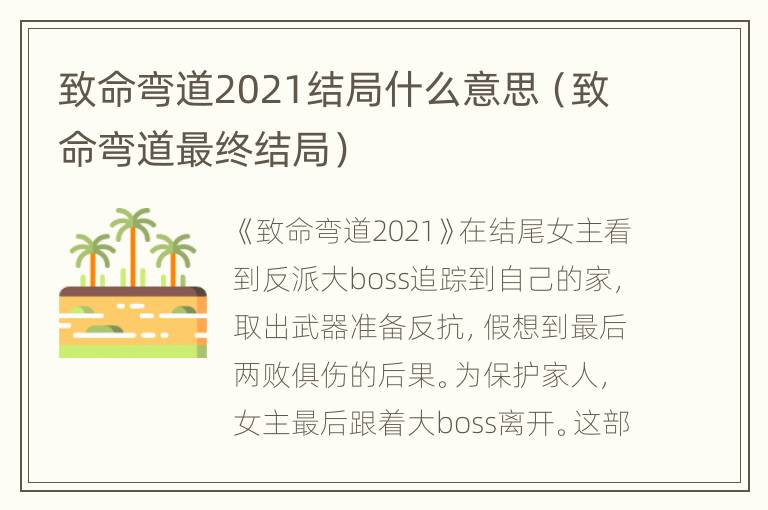 致命弯道2021结局什么意思（致命弯道最终结局）

《致命弯道2021》在结尾女主看到反派大boss追踪到自己的家，取出武器准备反抗，假想到最后两败俱伤的后果。为保护家人，女主最后跟着大boss离开。这部